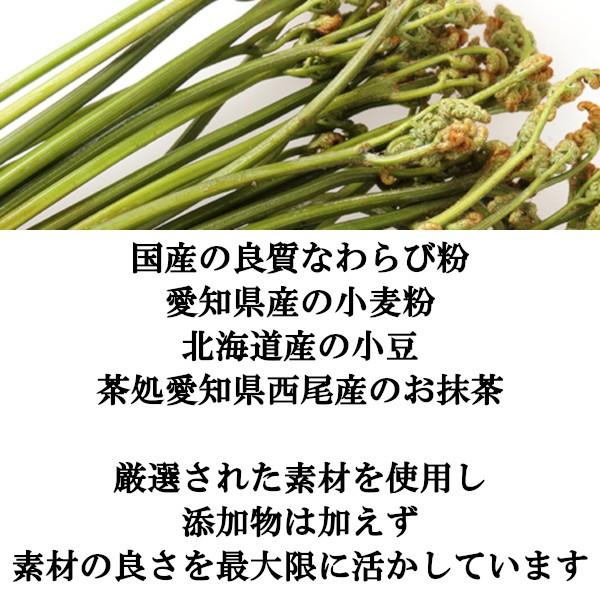 国産の良質なわらび粉
愛知県産の小麦粉
北海道産の小豆
茶処愛知県西尾産のお抹茶

厳選された素材を使用し
添加物は加えず
素材の良さを最大限に活かしています